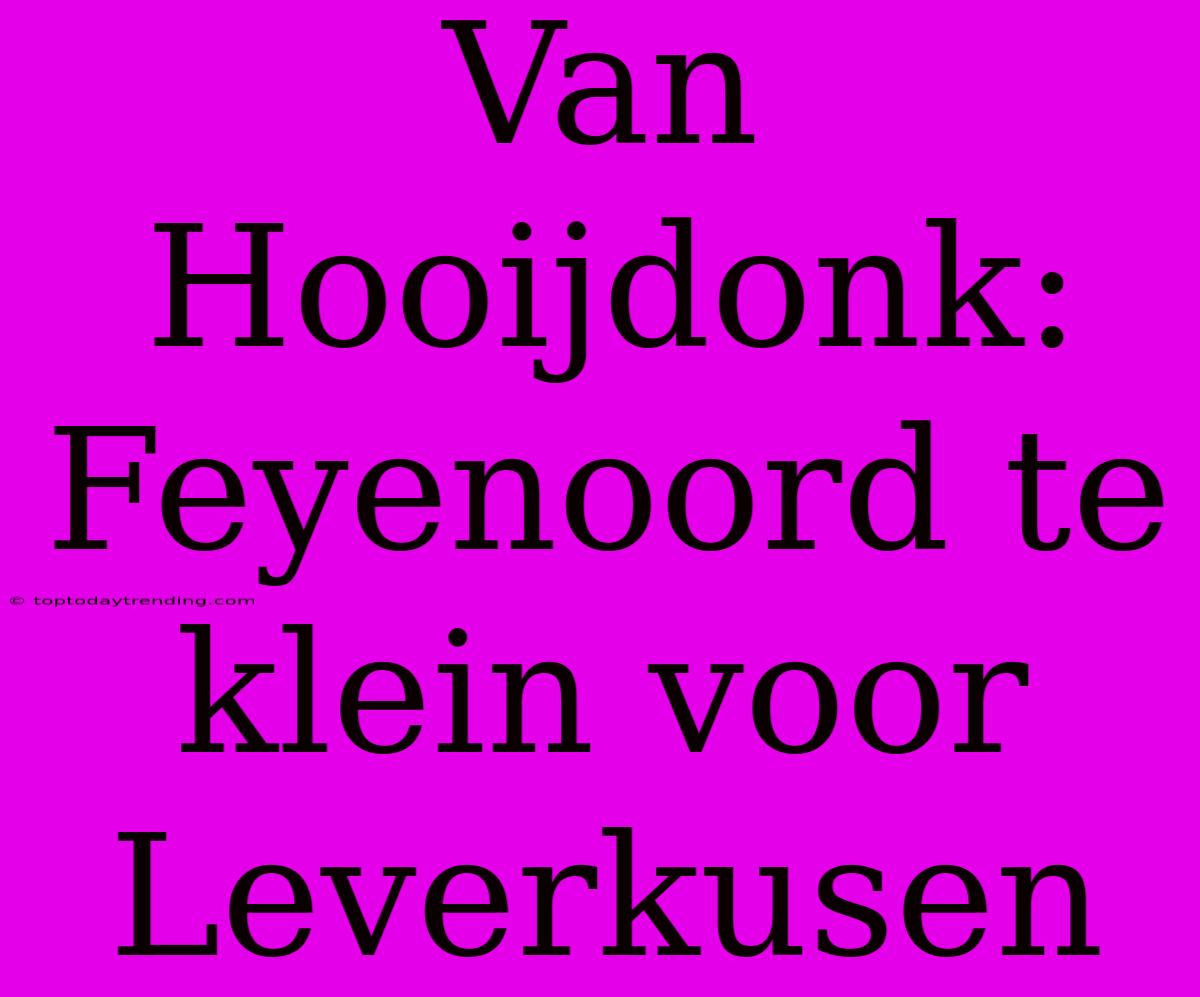 Van Hooijdonk: Feyenoord te klein voor Leverkusen

© toptodaytrending.com